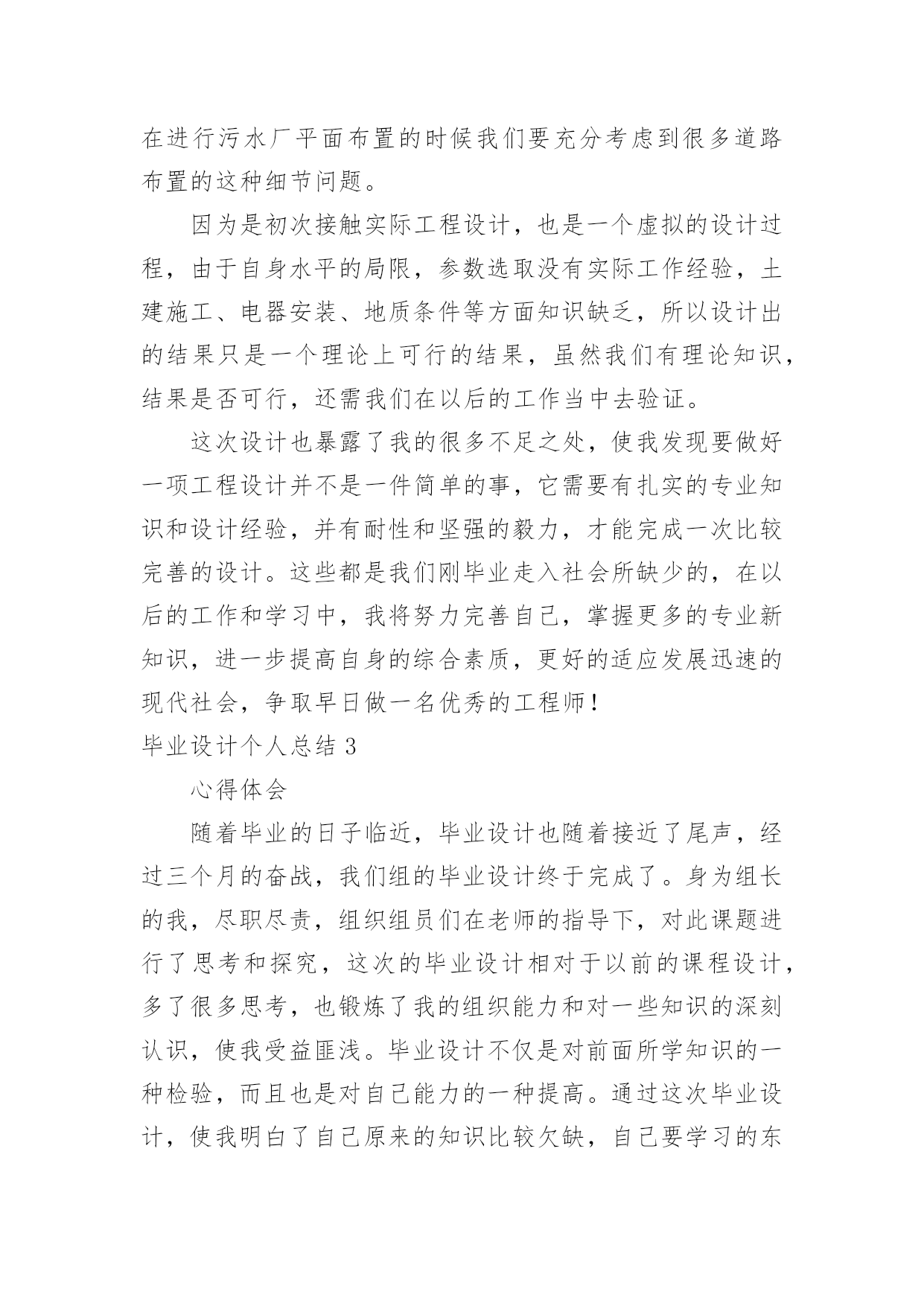 在进行污水厂平面布置的时候我们要充分考虑到很多道路布置的这种细节问题。

因为是初次接触实际工程设计，也是一个虚拟的设计过程，由于自身水平的局限，参数选取没有实际工作经验，土建施工、电器安装、地质条件等方面知识缺乏，所以设计出的结果只是一个理论上可行的结果，虽然我们有理论知识，结果是否可行，还需我们在以后的工作当中去验证。

这次设计也暴露了我的很多不足之处，使我发现要做好一项工程设计并不是一件简单的事，它需要有扎实的专业知识和设计经验，并有耐性和坚强的毅力，才能完成一次比较完善的设计。这些都是我们刚毕业走入社会所缺少的，在以后的工作和学习中，我将努力完善自己，掌握更多的专业新知识，进一步提高自身的综合素质，更好的适应发展迅速的现代社会，争取早日做一名优秀的工程师！

毕业设计个人总结 3

心得体会

随着毕业的日子临近，毕业设计也随着接近了尾声，经过三个月的奋战，我们组的毕业设计终于完成了。身为组长的我，尽职尽责，组织组员们在老师的指导下，对此课题进行了思考和探究，这次的毕业设计相对于以前的课程设计，多了很多思考，也锻炼了我的组织能力和对一些知识的深刻认识，使我受益匪浅。毕业设计不仅是对前面所学知识的一种检验，而且也是对自己能力的一种提高。通过这次毕业设计，使我明白了自己原来的知识比较欠缺，自己要学习的东